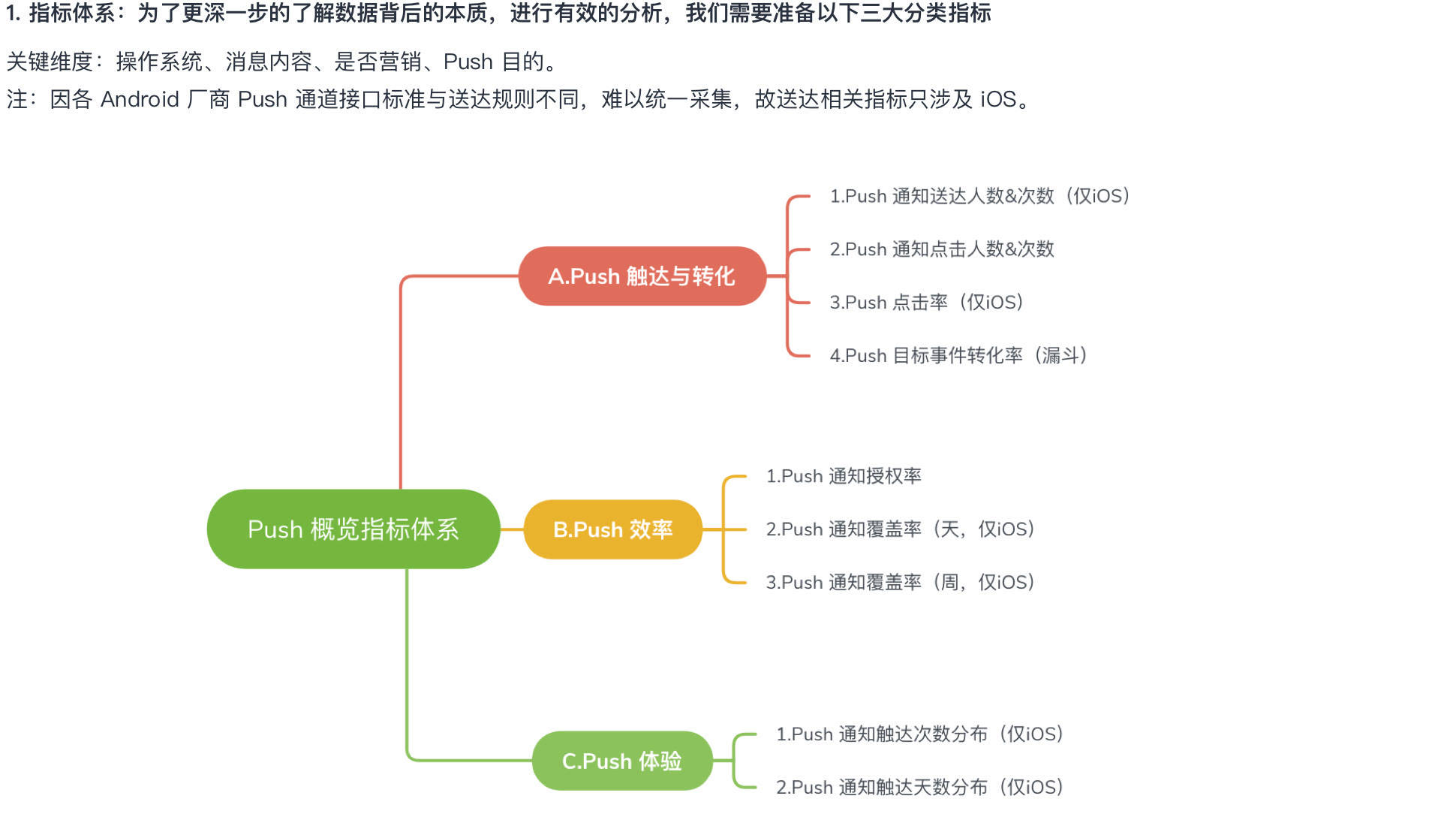 1. 指标体系：为了更深一步的了解数据背后的本质，进行有效的分析，我们需要准备以下三大分类指标

关键维度：操作系统、消息内容、是否营销、Push 目的。

注：因各 Android 厂商 Push 通道接口标准与送达规则不同，难以统一采集，故送达相关指标只涉及 iOS。

Push 概览指标体系

A.Push 触达与转化

1.Push 通知送达人数&次数（仅iOS）

2.Push 通知点击人数&次数

3.Push 点击率（仅iOS）

4.Push 目标事件转化率（漏斗）

B.Push 效率

1.Push 通知授权率

2.Push 通知覆盖率（天，仅iOS）

3.Push 通知覆盖率（周，仅iOS）

C.Push 体验

1.Push 通知触达次数分布（仅iOS）

2.Push 通知触达天数分布（仅iOS）